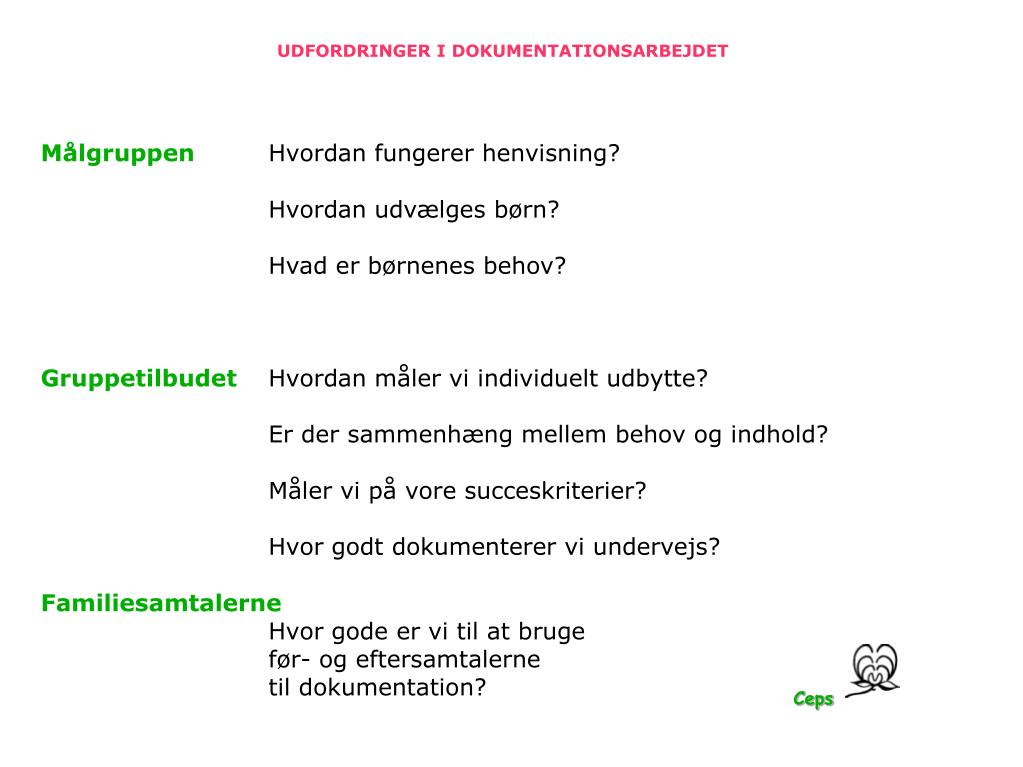 UDFORDRINGER I DOKUMENTATIONSARBEJDET

Målgruppen Hvordan fungerer henvisning?

Hvordan udvælges børn?

Hvad er børnenes behov?

Gruppetilbudet Hvordan måler vi individuelt udbytte?

Er der sammenhæng mellem behov og indhold?

Måler vi på vore succeskriterier?

Hvor godt dokumenterer vi undervejs?

Familiesamtalerne
Hvor gode er vi til at bruge før- og eftersamtalerne til dokumentation?

Ceps